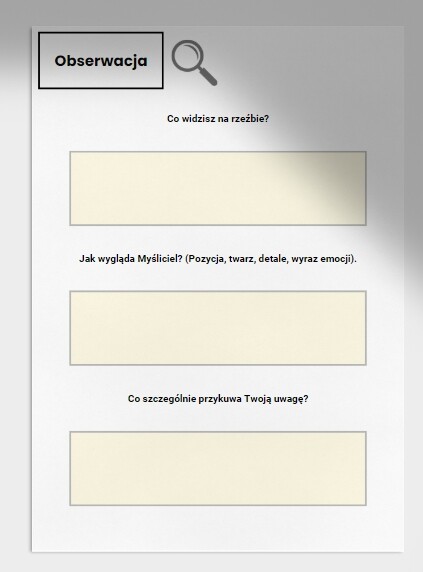 Obserwacja

Co widzisz na rzeźbie?

Jak wygląda Myśliciel? (Pozycja, twarz, detale, wyraz emocji).

Co szczególnie przykuwa Twoją uwagę?